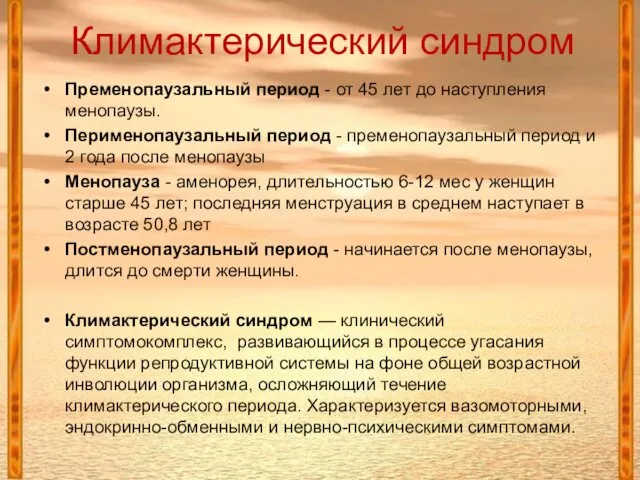 Климактерический синдром

• Пременопаузальный период - от 45 лет до наступления менопаузы.
• Перименопаузальный период - пременопаузальный период и 2 года после менопаузы
• Менопауза - аменорея, длительностью 6-12 мес у женщин старше 45 лет; последняя менструация в среднем наступает в возрасте 50,8 лет
• Постменопаузальный период - начинается после менопаузы, длится до смерти женщины.

• Климактерический синдром — клинический симптомокомплекс, развивающийся в процессе угасания функции репродуктивной системы на фоне общей возрастной инволюции организма, осложняющий течение климактерического периода. Характеризуется вазомоторными, эндокринно-обменными и нервно-психическими симптомами.